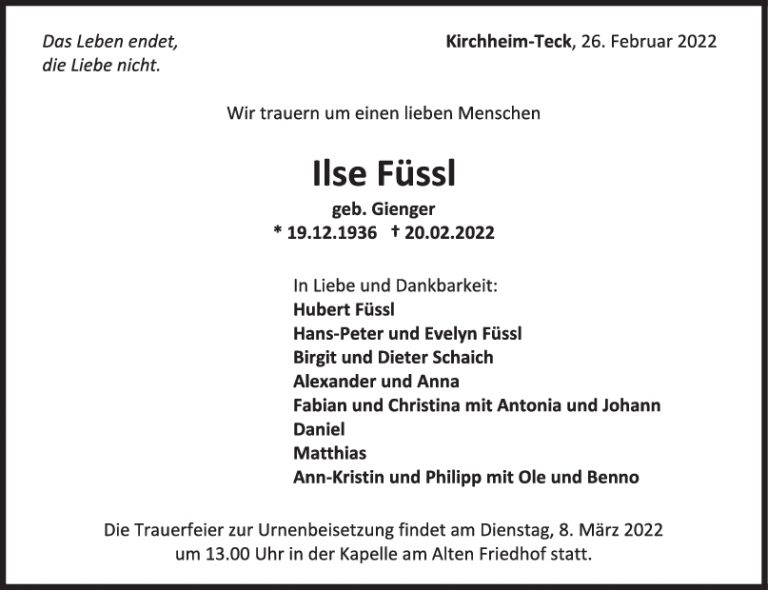 Das Leben endet,
die Liebe nicht.

Kirchheim-Teck, 26. Februar 2022

Wir trauern um einen lieben Menschen

Ilse Füssl

geb. Gienger
* 19.12.1936 † 20.02.2022

In Liebe und Dankbarkeit:
Hubert Füssl
Hans-Peter und Evelyn Füssl
Birgit und Dieter Schaich
Alexander und Anna
Fabian und Christina mit Antonia und Johann
Daniel
Matthias
Ann-Kristin und Philipp mit Ole und Benno

Die Trauerfeier zur Urnenbeisetzung findet am Dienstag, 8. März 2022 um 13.00 Uhr in der Kapelle am Alten Friedhof statt.